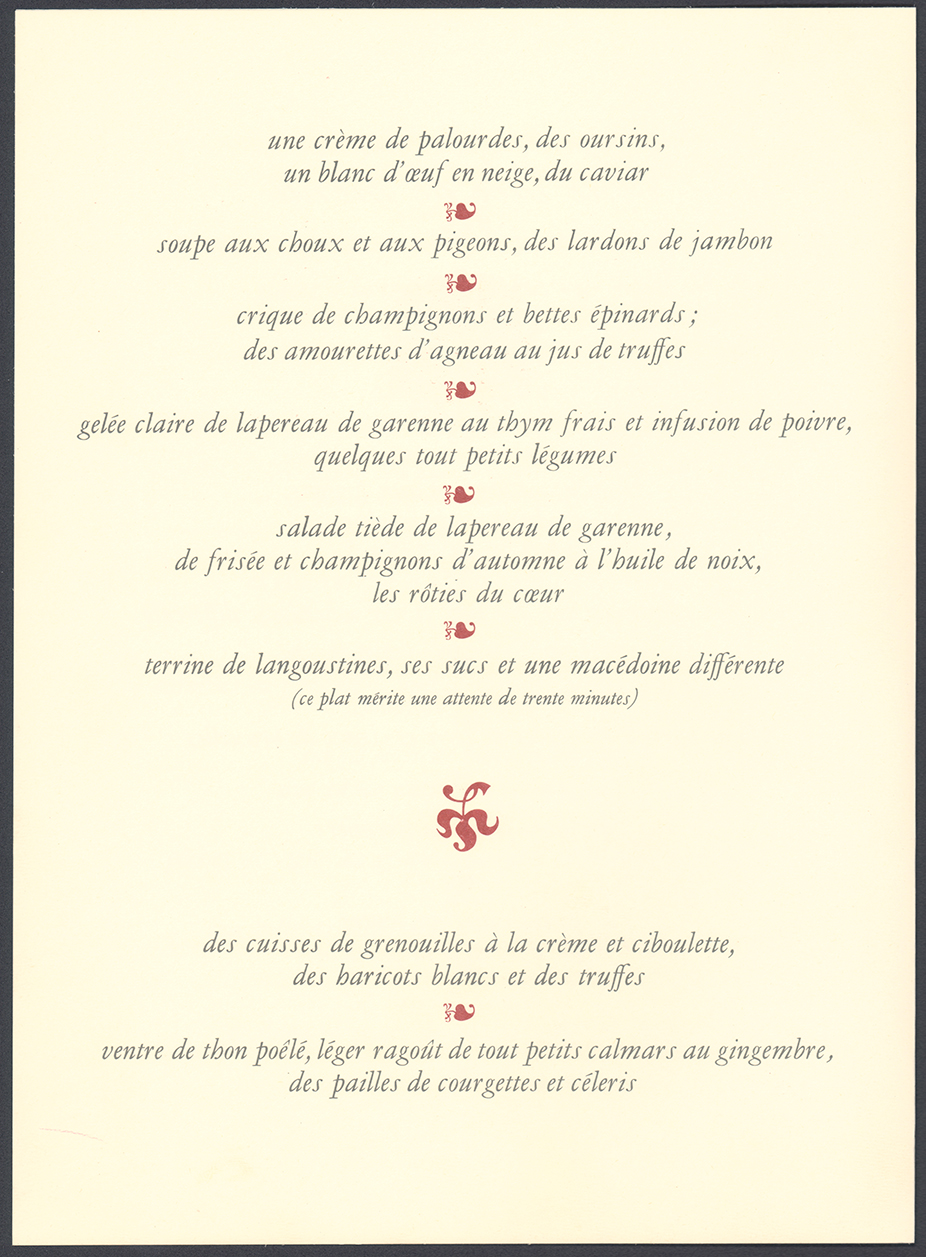 une crème de palourdes, des oursins, un blanc d'œuf en neige, du caviar

soupe aux choux et aux pigeons, des lardons de jambon

crique de champignons et bettes épinards ; des amourettes d'agneau au jus de truffes

gelée claire de lapereau de garenne au thym frais et infusion de poivre, quelques tout petits légumes

salade tiède de lapereau de garenne, de frisée et champignons d'automne à l'huile de noix, les rôties du cœur

terrine de langoustines, ses sucs et une macédoine différente
(ce plat mérite une attente de trente minutes)

des cuisses de grenouilles à la crème et ciboulette, des haricots blancs et des truffes

ventre de thon poêlé, léger ragoût de tout petits calmars au gingembre, des pailles de courgettes et céleris